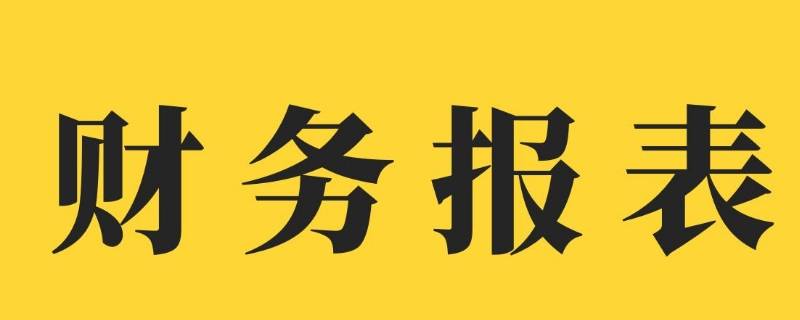 财务报表